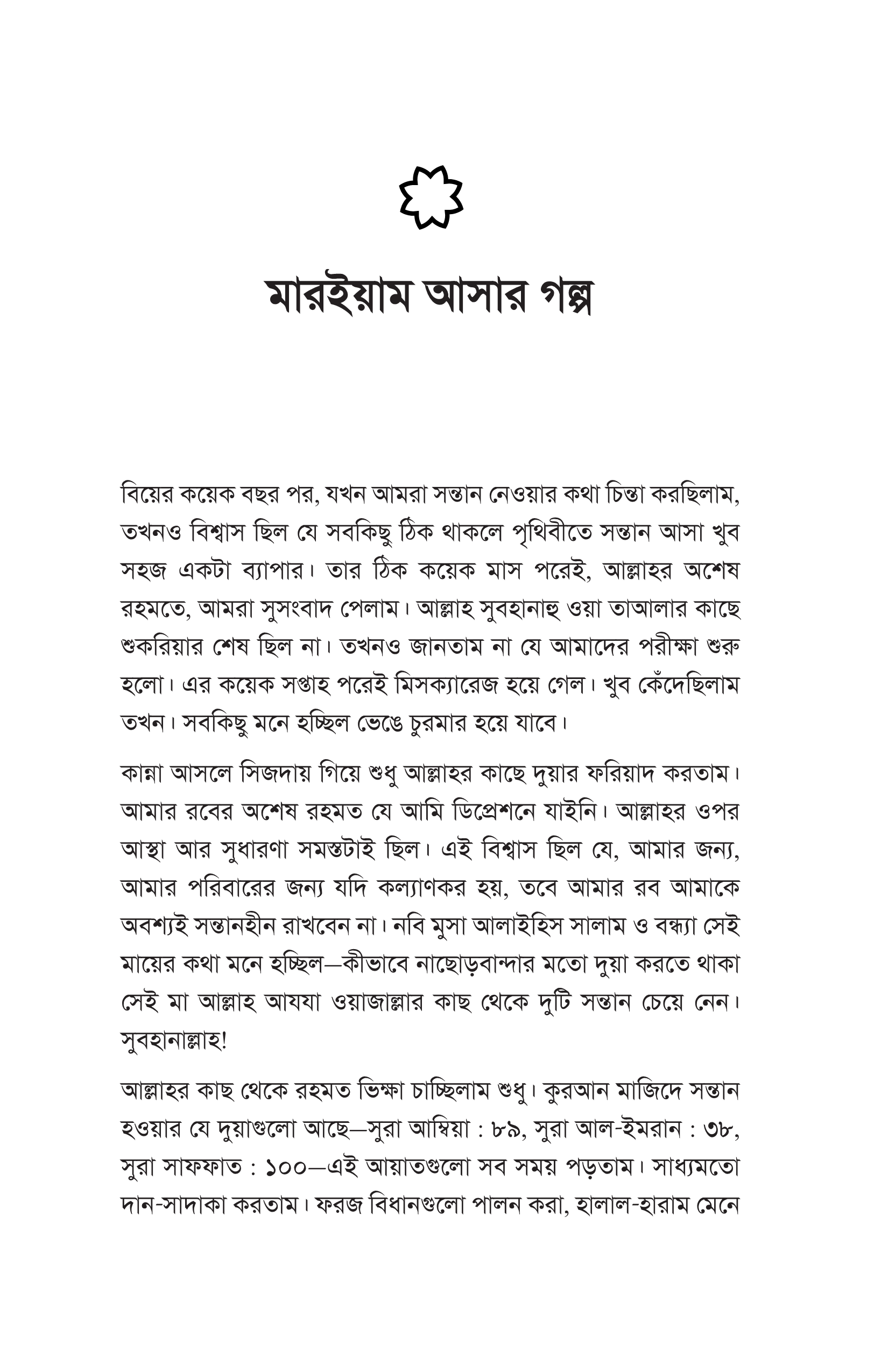 মারইয়াম আসার গল্প

বিয়ের কয়েক বছর পর, যখন আমরা সন্তান নেওয়ার কথা চিন্তা করছিলাম, তখনও বিশ্বাস ছিল যে সবকিছু ঠিক থাকলে পৃথিবীতে সন্তান আসা খুব সহজ একটা ব্যাপার। তার ঠিক কয়েক মাস পরেই, আল্লাহর অশেষ রহমতে, আমরা সুসংবাদ পেলাম। আল্লাহ সুবহানাহু ওয়া তাআলার কাছে শুকরিয়ার শেষ ছিল না। তখনও জানতাম না যে আমাদের পরীক্ষা শুরু হলো। এর কয়েক সপ্তাহ পরেই মিসক্যারেজ হয়ে গেল। খুব কেঁদেছিলাম তখন। সবকিছু মনে হচ্ছিল ভেঙে চুরমার হয়ে যাবে।

কান্না আসলে সিজদায় গিয়ে শুধু আল্লাহর কাছে দুয়ার ফরিয়াদ করতাম। আমার রবের অশেষ রহমত যে আমি ডিপ্রেশনে যাইনি। আল্লাহর ওপর আস্থা আর সুধারণা সমস্তটাই ছিল। এই বিশ্বাস ছিল যে, আমার জন্য, আমার পরিবারের জন্য যদি কল্যাণকর হয়, তবে আমার রব আমাকে অবশ্যই সন্তানহীন রাখবেন না। নবি মুসা আলাইহিস সালাম ও বন্ধ্যা সেই মায়ের কথা মনে হচ্ছিল—কীভাবে নাছোড়বান্দার মতো দুয়া করতে থাকা সেই মা আল্লাহ আযযা ওয়াজাল্লার কাছ থেকে দুটি সন্তান চেয়ে নেন। সুবহানাল্লাহ!

আল্লাহর কাছ থেকে রহমত ভিক্ষা চাচ্ছিলাম শুধু। কুরআন মাজিদে সন্তান হওয়ার যে দুয়াগুলো আছে—সুরা আম্বিয়া : ৮৯, সুরা আল-ইমরান : ৩৮, সুরা সাফফাত : ১০০—এই আয়াতগুলো সব সময় পড়তাম। সাধ্যমতো দান-সাদাকা করতাম। ফরজ বিধানগুলো পালন করা, হালাল-হারাম মেনে